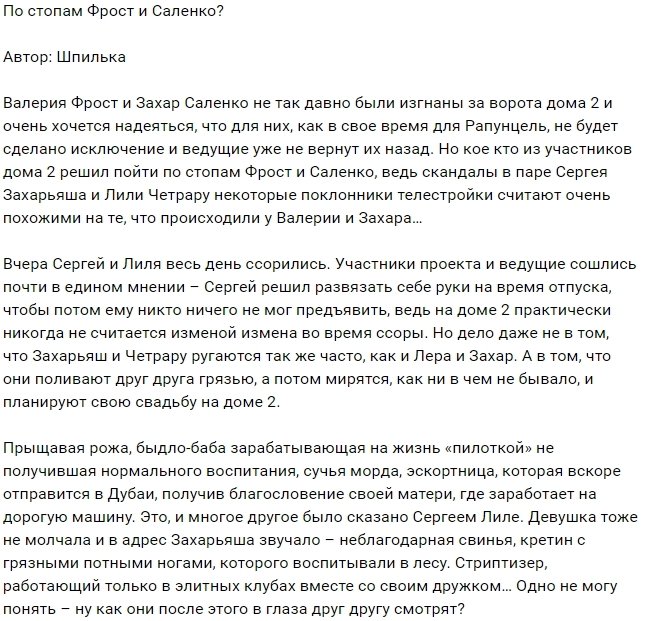 По стопам Фрост и Саленко?

Автор: Шпилька

Валерия Фрост и Захар Саленко не так давно были изгнаны за ворота дома 2 и очень хочется надеяться, что для них, как в свое время для Рапунцель, не будет сделано исключение и ведущие уже не вернут их назад. Но кое кто из участников дома 2 решил пойти по стопам Фрост и Саленко, ведь скандалы в паре Сергея Захарьяша и Лили Четрару некоторые поклонники телестройки считают очень похожими на те, что происходили у Валерии и Захара…

Вчера Сергей и Лиля весь день ссорились. Участники проекта и ведущие сошлись почти в едином мнении – Сергей решил развязать себе руки на время отпуска, чтобы потом ему никто ничего не мог предъявить, ведь на доме 2 практически никогда не считается изменой измена во время ссоры. Но дело даже не в том, что Захарьяш и Четрару ругаются так же часто, как и Лера и Захар. А в том, что они поливают друг друга грязью, а потом мирятся, как ни в чем не бывало, и планируют свою свадьбу на доме 2.

Прыщавая рожа, быдло-баба зарабатывающая на жизнь «пилоткой» не получившая нормального воспитания, сучья морда, эскортница, которая вскоре отправится в Дубаи, получив благословение своей матери, где заработает на дорогую машину. Это, и многое другое было сказано Сергеем Лиле. Девушка тоже не молчала и в адрес Захарьяша звучало – неблагодарная свинья, кретин с грязными потными ногами, которого воспитывали в лесу. Стриптизер, работающий только в элитных клубах вместе со своим дружком… Одно не могу понять – ну как они после этого в глаза друг другу смотрят?